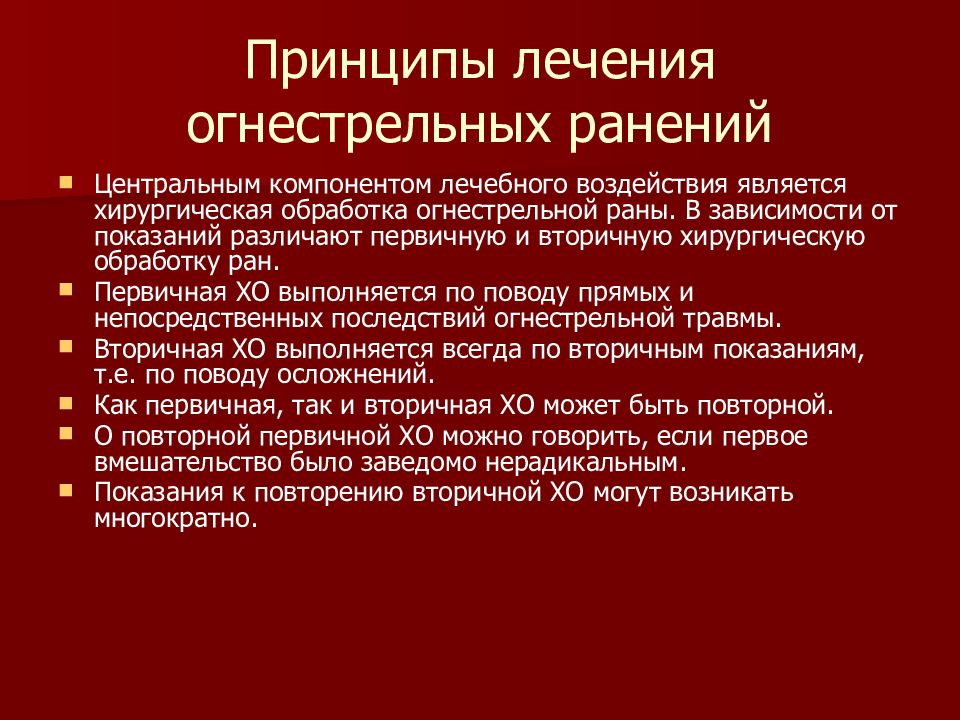 Принципы лечения огнестрельных ранений

Центральным компонентом лечебного воздействия является хирургическая обработка огнестрельной раны. В зависимости от показаний различают первичную и вторичную хирургическую обработку ран.

Первичная ХО выполняется по поводу прямых и непосредственных последствий огнестрельной травмы.

Вторичная ХО выполняется всегда по вторичным показаниям, т.е. по поводу осложнений.

Как первичная, так и вторичная ХО может быть повторной.

О повторной первичной ХО можно говорить, если первое вмешательство было заведомо нерадикальным.

Показания к повторению вторичной ХО могут возникать многократно.